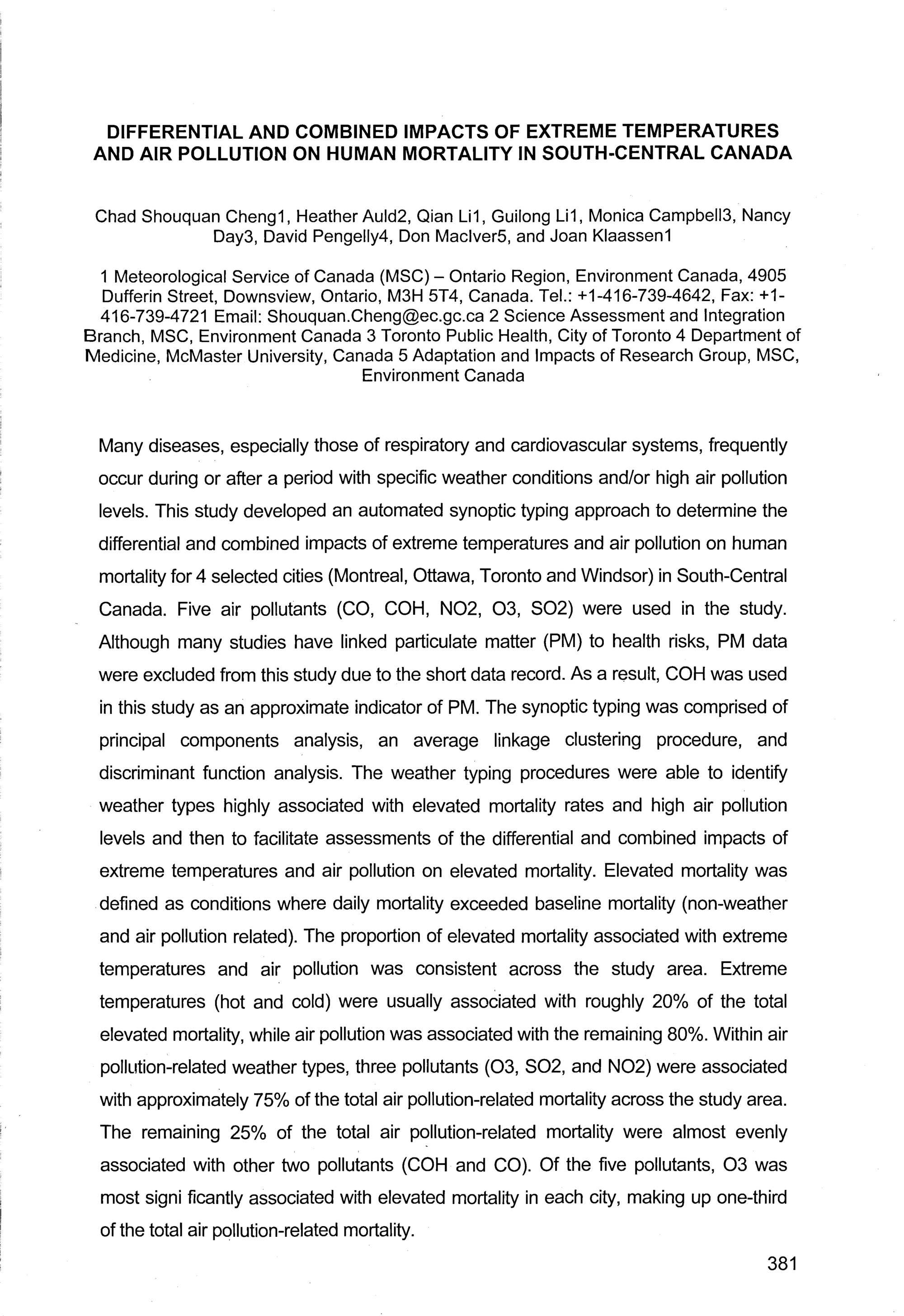 DIFFERENTIAL AND COMBINED IMPACTS OF EXTREME TEMPERATURES AND AIR POLLUTION ON HUMAN MORTALITY IN SOUTH-CENTRAL CANADA

Chad Shouquan Cheng1, Heather Auld2, Qian Li1, Guilong Li1, Monica Campbell3, Nancy Day3, David Pengelly4, Don MacIver5, and Joan Klaassen1

1 Meteorological Service of Canada (MSC) – Ontario Region, Environment Canada, 4905 Dufferin Street, Downsview, Ontario, M3H 5T4, Canada. Tel.: +1-416-739-4642, Fax: +1-416-739-4721 Email: Shouquan.Cheng@ec.gc.ca 2 Science Assessment and Integration Branch, MSC, Environment Canada 3 Toronto Public Health, City of Toronto 4 Department of Medicine, McMaster University, Canada 5 Adaptation and Impacts of Research Group, MSC, Environment Canada

Many diseases, especially those of respiratory and cardiovascular systems, frequently occur during or after a period with specific weather conditions and/or high air pollution levels. This study developed an automated synoptic typing approach to determine the differential and combined impacts of extreme temperatures and air pollution on human mortality for 4 selected cities (Montreal, Ottawa, Toronto and Windsor) in South-Central Canada. Five air pollutants (CO, COH, NO2, O3, SO2) were used in the study. Although many studies have linked particulate matter (PM) to health risks, PM data were excluded from this study due to the short data record. As a result, COH was used in this study as an approximate indicator of PM. The synoptic typing was comprised of principal components analysis, an average linkage clustering procedure, and discriminant function analysis. The weather typing procedures were able to identify weather types highly associated with elevated mortality rates and high air pollution levels and then to facilitate assessments of the differential and combined impacts of extreme temperatures and air pollution on elevated mortality. Elevated mortality was defined as conditions where daily mortality exceeded baseline mortality (non-weather and air pollution related). The proportion of elevated mortality associated with extreme temperatures and air pollution was consistent across the study area. Extreme temperatures (hot and cold) were usually associated with roughly 20% of the total elevated mortality, while air pollution was associated with the remaining 80%. Within air pollution-related weather types, three pollutants (O3, SO2, and NO2) were associated with approximately 75% of the total air pollution-related mortality across the study area. The remaining 25% of the total air pollution-related mortality were almost evenly associated with other two pollutants (COH and CO). Of the five pollutants, O3 was most signi ficantly associated with elevated mortality in each city, making up one-third of the total air pollution-related mortality.

381